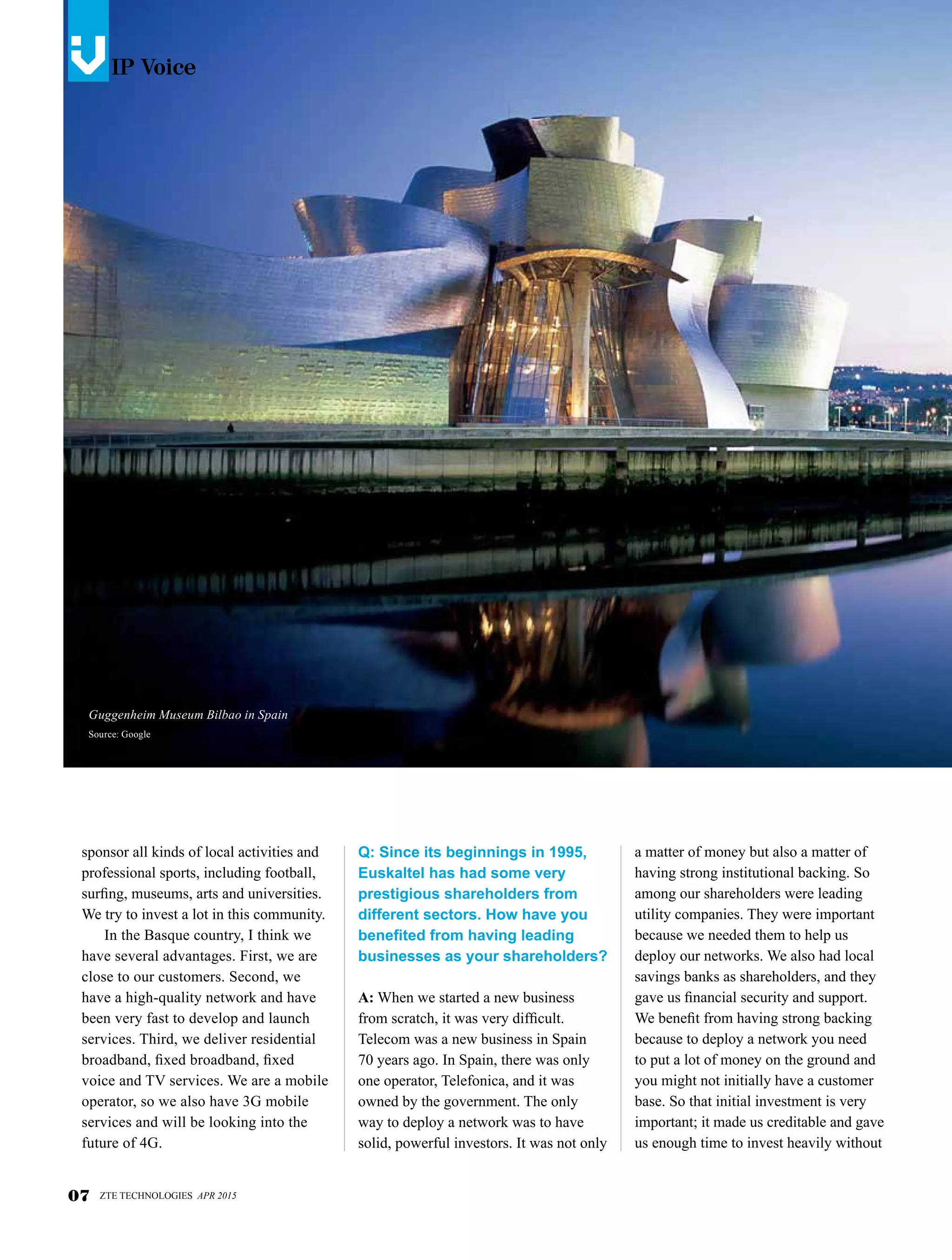 VIP Voice

Guggenheim Museum Bilbao in Spain
Source: Google

sponsor all kinds of local activities and professional sports, including football, surfing, museums, arts and universities. We try to invest a lot in this community.

In the Basque country, I think we have several advantages. First, we are close to our customers. Second, we have a high-quality network and have been very fast to develop and launch services. Third, we deliver residential broadband, fixed broadband, fixed voice and TV services. We are a mobile operator, so we also have 3G mobile services and will be looking into the future of 4G.

Q: Since its beginnings in 1995, Euskaltel has had some very prestigious shareholders from different sectors. How have you benefited from having leading businesses as your shareholders?

A: When we started a new business from scratch, it was very difficult. Telecom was a new business in Spain 70 years ago. In Spain, there was only one operator, Telefonica, and it was owned by the government. The only way to deploy a network was to have solid, powerful investors. It was not only a matter of money but also a matter of having strong institutional backing. So among our shareholders were leading utility companies. They were important because we needed them to help us deploy our networks. We also had local savings banks as shareholders, and they gave us financial security and support. We benefit from having strong backing because to deploy a network you need to put a lot of money on the ground and you might not initially have a customer base. So that initial investment is very important; it made us creditable and gave us enough time to invest heavily without

07 ZTE TECHNOLOGIES APR 2015